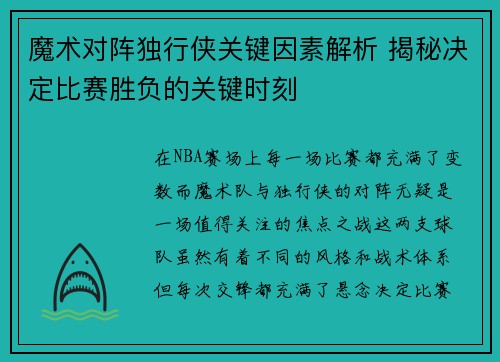 魔术对阵独行侠关键因素解析 揭秘决定比赛胜负的关键时刻

在NBA赛场上每一场比赛都充满了变数而魔术队与独行侠的对阵无疑是一场值得关注的焦点之战这两支球队虽然有着不同的风格和战术体系但每次交锋都充满了悬念决定比赛